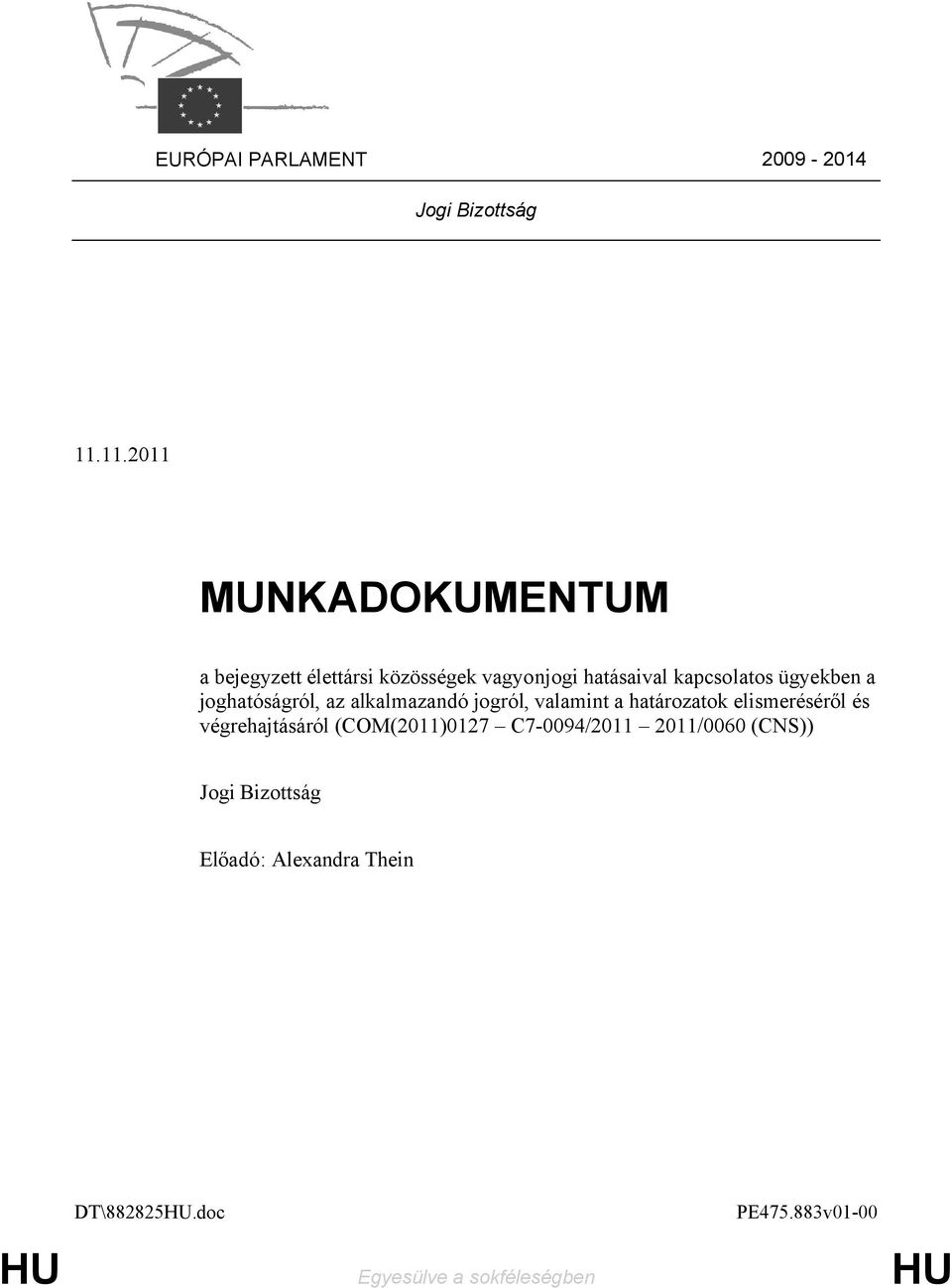 EURÓPAI PARLAMENT 2009 - 2014

Jogi Bizottság

11.11.2011

MUNKADOKUMENTUM

a bejegyzett élettársi közösségek vagyonjogi hatásaival kapcsolatos ügyekben a joghatóságról, az alkalmazandó jogról, valamint a határozatok elismeréséről és végrehajtásáról (COM(2011)0127 – C7-0094/2011 – 2011/0060 (CNS))

Jogi Bizottság

Előadó: Alexandra Thein

DT\882825HU.doc PE475.883v01-00

HU Egyesülve a sokféleségben HU